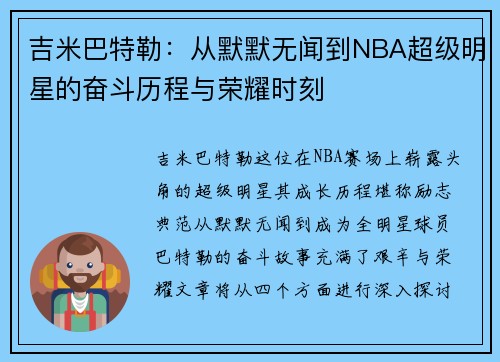 吉米巴特勒：从默默无闻到NBA超级明星的奋斗历程与荣耀时刻

吉米巴特勒这位在NBA赛场上崭露头角的超级明星其成长历程堪称励志典范从默默无闻到成为全明星球员巴特勒的奋斗故事充满了艰辛与荣耀文章将从四个方面进行深入探讨